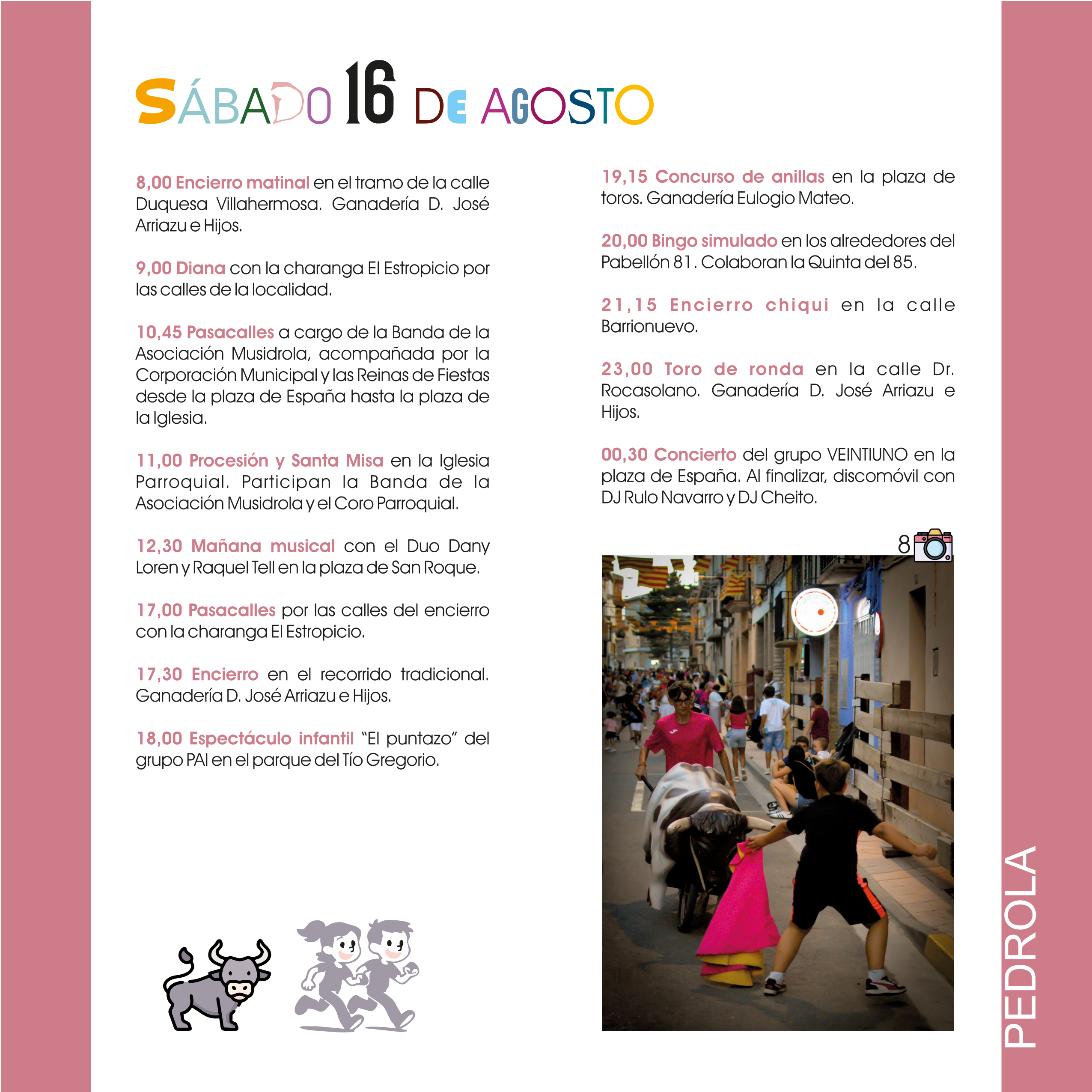 SÁBADO 16 DE AGOSTO

8,00 Encierro matinal en el tramo de la calle Duquesa Villahermosa. Ganadería D. José Arriazu e Hijos.

9,00 Diana con la charanga El Estropicio por las calles de la localidad.

10,45 Pasacalles a cargo de la Banda de la Asociación Musidrola, acompañada por la Corporación Municipal y las Reinas de Fiestas desde la plaza de España hasta la plaza de la Iglesia.

11,00 Procesión y Santa Misa en la Iglesia Parroquial. Participan la Banda de la Asociación Musidrola y el Coro Parroquial.

12,30 Mañana musical con el Duo Dany Loren y Raquel Tell en la plaza de San Roque.

17,00 Pasacalles por las calles del encierro con la charanga El Estropicio.

17,30 Encierro en el recorrido tradicional. Ganadería D. José Arriazu e Hijos.

18,00 Espectáculo infantil "El puntazo" del grupo PAI en el parque del Tío Gregorio.

19,15 Concurso de anillas en la plaza de toros. Ganadería Eulogio Mateo.

20,00 Bingo simulado en los alrededores del Pabellón 81. Colaboran la Quinta del 85.

21,15 Encierro chiqui en la calle Barrionuevo.

23,00 Toro de ronda en la calle Dr. Rocasolano. Ganadería D. José Arriazu e Hijos.

00,30 Concierto del grupo VEINTIUNO en la plaza de España. Al finalizar, discomóvil con DJ Rulo Navarro y DJ Cheito.

8

PEDROLA